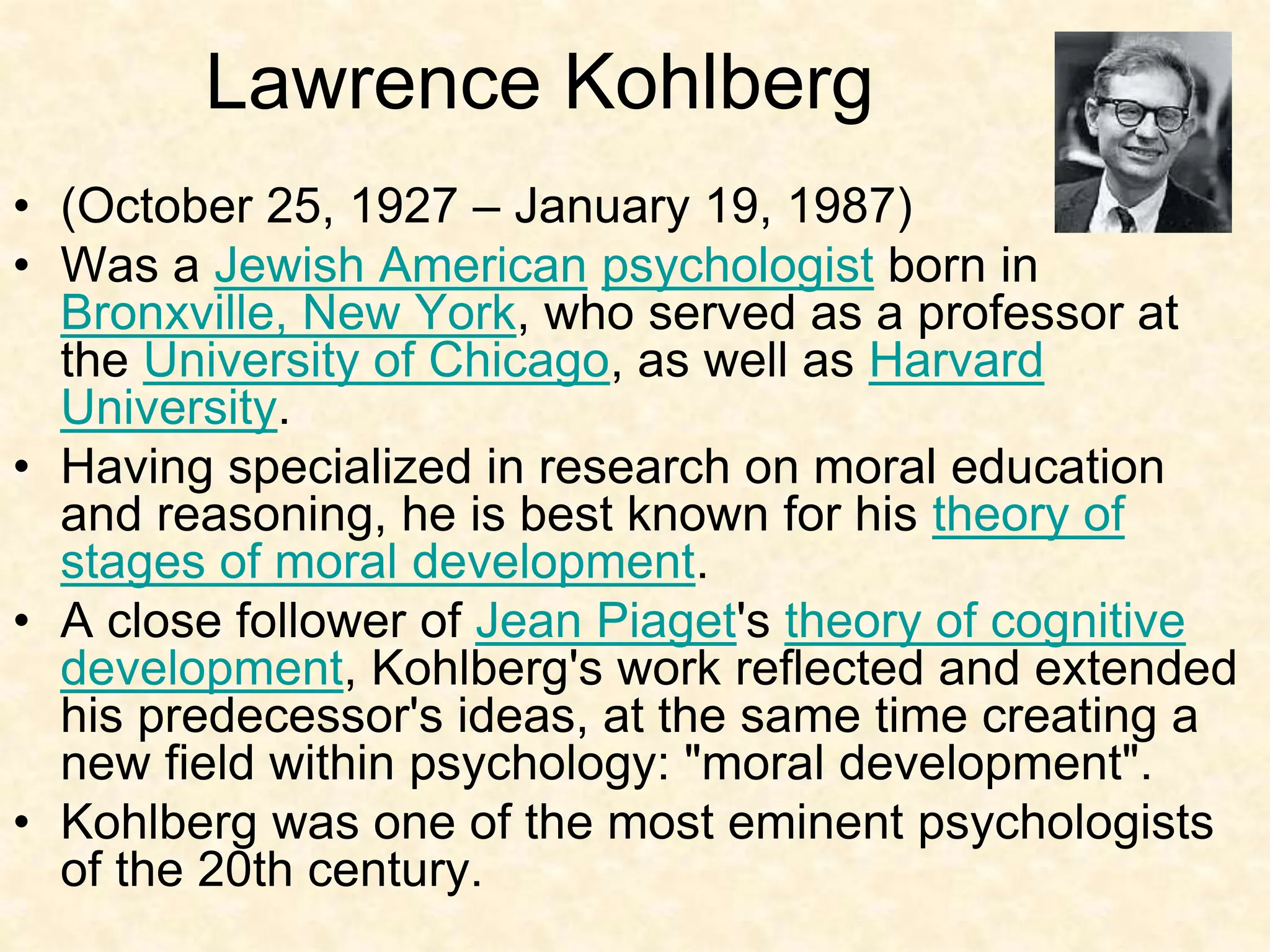 Lawrence Kohlberg

• (October 25, 1927 – January 19, 1987)
• Was a Jewish American psychologist born in Bronxville, New York, who served as a professor at the University of Chicago, as well as Harvard University.
• Having specialized in research on moral education and reasoning, he is best known for his theory of stages of moral development.
• A close follower of Jean Piaget's theory of cognitive development, Kohlberg's work reflected and extended his predecessor's ideas, at the same time creating a new field within psychology: "moral development".
• Kohlberg was one of the most eminent psychologists of the 20th century.